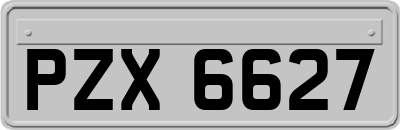 PZX 6627